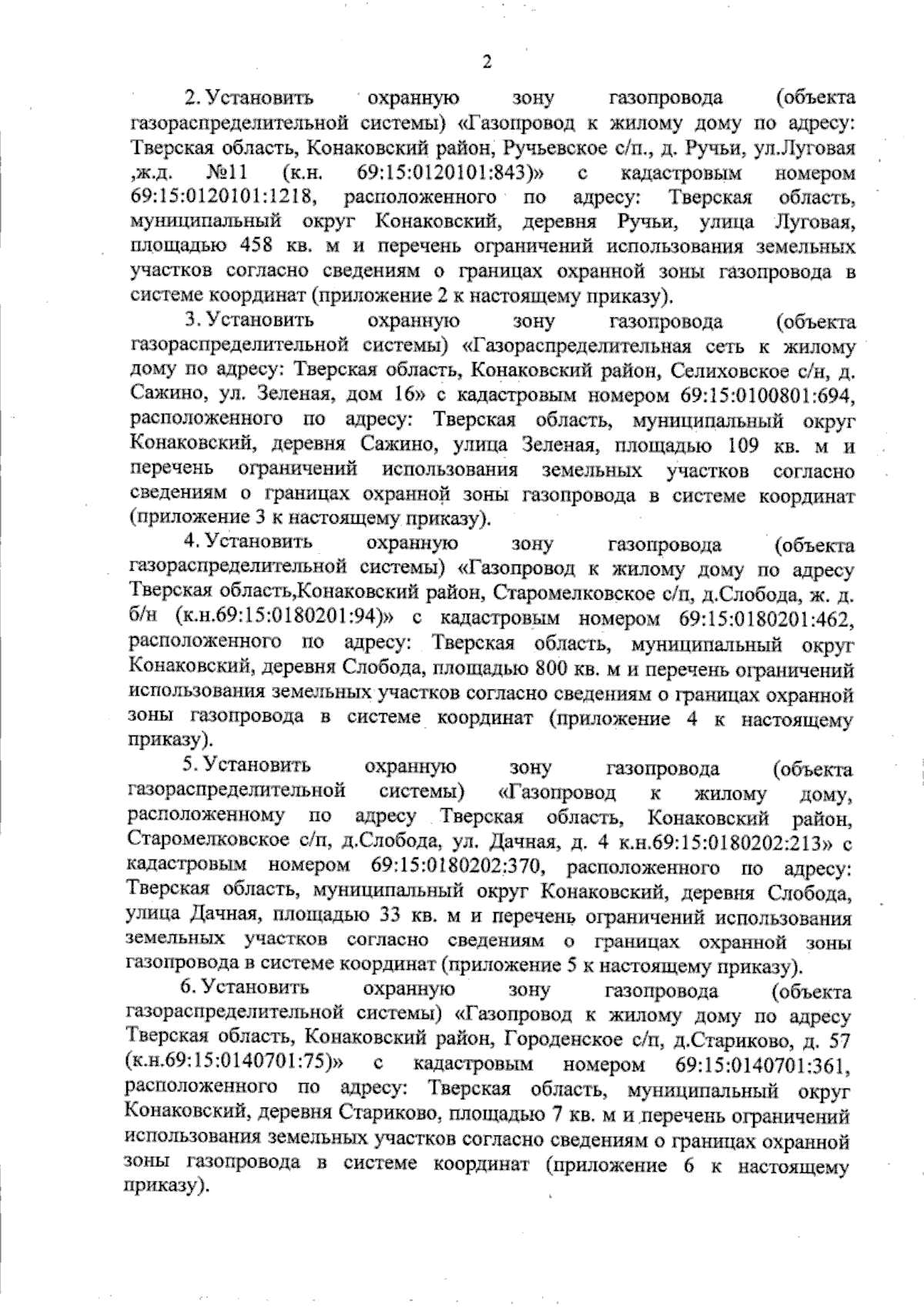 2

2. Установить охранную зону газопровода (объекта газораспределительной системы) «Газопровод к жилому дому по адресу: Тверская область, Конаковский район, Ручьевское с/п., д. Ручьи, ул.Луговая ,ж.д. №11 (к.н. 69:15:0120101:843)» с кадастровым номером 69:15:0120101:1218, расположенного по адресу: Тверская область, муниципальный округ Конаковский, деревня Ручьи, улица Луговая, площадью 458 кв. м и перечень ограничений использования земельных участков согласно сведениям о границах охранной зоны газопровода в системе координат (приложение 2 к настоящему приказу).

3. Установить охранную зону газопровода (объекта газораспределительной системы) «Газораспределительная сеть к жилому дому по адресу: Тверская область, Конаковский район, Селиховское с/н, д. Сажино, ул. Зеленая, дом 16» с кадастровым номером 69:15:0100801:694, расположенного по адресу: Тверская область, муниципальный округ Конаковский, деревня Сажино, улица Зеленая, площадью 109 кв. м и перечень ограничений использования земельных участков согласно сведениям о границах охранной зоны газопровода в системе координат (приложение 3 к настоящему приказу).

4. Установить охранную зону газопровода (объекта газораспределительной системы) «Газопровод к жилому дому по адресу Тверская область,Конаковский район, Старомелковское с/п, д.Слобода, ж. д. б/н (к.н.69:15:0180201:94)» с кадастровым номером 69:15:0180201:462, расположенного по адресу: Тверская область, муниципальный округ Конаковский, деревня Слобода, площадью 800 кв. м и перечень ограничений использования земельных участков согласно сведениям о границах охранной зоны газопровода в системе координат (приложение 4 к настоящему приказу).

5. Установить охранную зону газопровода (объекта газораспределительной системы) «Газопровод к жилому дому, расположенному по адресу Тверская область, Конаковский район, Старомелковское с/п, д.Слобода, ул. Дачная, д. 4 к.н.69:15:0180202:213» с кадастровым номером 69:15:0180202:370, расположенного по адресу: Тверская область, муниципальный округ Конаковский, деревня Слобода, улица Дачная, площадью 33 кв. м и перечень ограничений использования земельных участков согласно сведениям о границах охранной зоны газопровода в системе координат (приложение 5 к настоящему приказу).

6. Установить охранную зону газопровода (объекта газораспределительной системы) «Газопровод к жилому дому по адресу Тверская область, Конаковский район, Городенское с/п, д.Стариково, д. 57 (к.н.69:15:0140701:75)» с кадастровым номером 69:15:0140701:361, расположенного по адресу: Тверская область, муниципальный округ Конаковский, деревня Стариково, площадью 7 кв. м и перечень ограничений использования земельных участков согласно сведениям о границах охранной зоны газопровода в системе координат (приложение 6 к настоящему приказу).